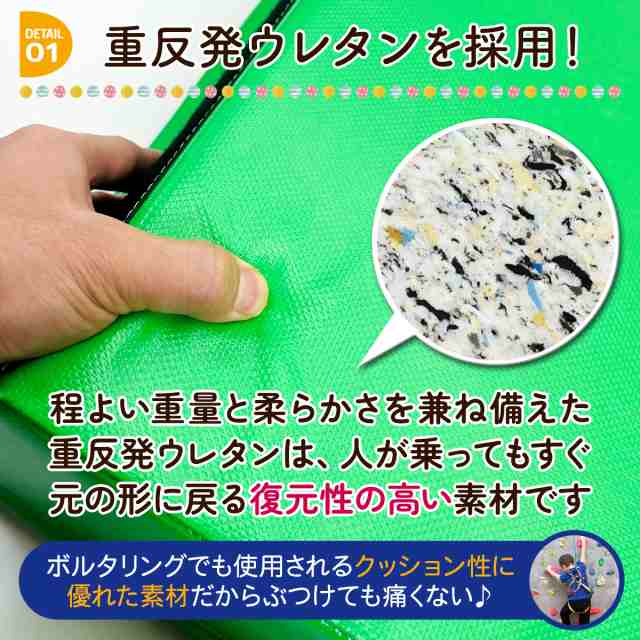 DETAIL 01

重反発ウレタンを採用！

程よい重量と柔らかさを兼ね備えた重反発ウレタンは、人が乗ってもすぐ元の形に戻る復元性の高い素材です

ボルタリングでも使用されるクッション性に優れた素材だからぶつけても痛くない♪